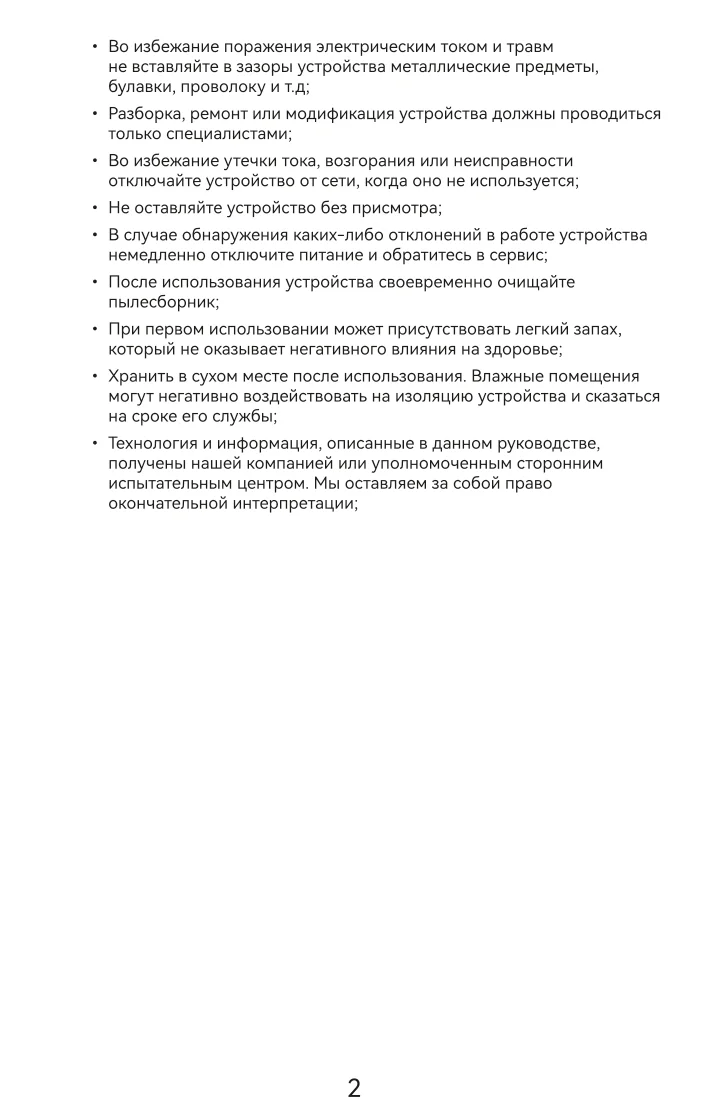 • Во избежание поражения электрическим током и травм не вставляйте в зазоры устройства металлические предметы, булавки, проволоку и т.д;

• Разборка, ремонт или модификация устройства должны проводиться только специалистами;

• Во избежание утечки тока, возгорания или неисправности отключайте устройство от сети, когда оно не используется;

• Не оставляйте устройство без присмотра;

• В случае обнаружения каких-либо отклонений в работе устройства немедленно отключите питание и обратитесь в сервис;

• После использования устройства своевременно очищайте пылесборник;

• При первом использовании может присутствовать легкий запах, который не оказывает негативного влияния на здоровье;

• Хранить в сухом месте после использования. Влажные помещения могут негативно воздействовать на изоляцию устройства и сказаться на сроке его службы;

• Технология и информация, описанные в данном руководстве, получены нашей компанией или уполномоченным сторонним испытательным центром. Мы оставляем за собой право окончательной интерпретации;

2